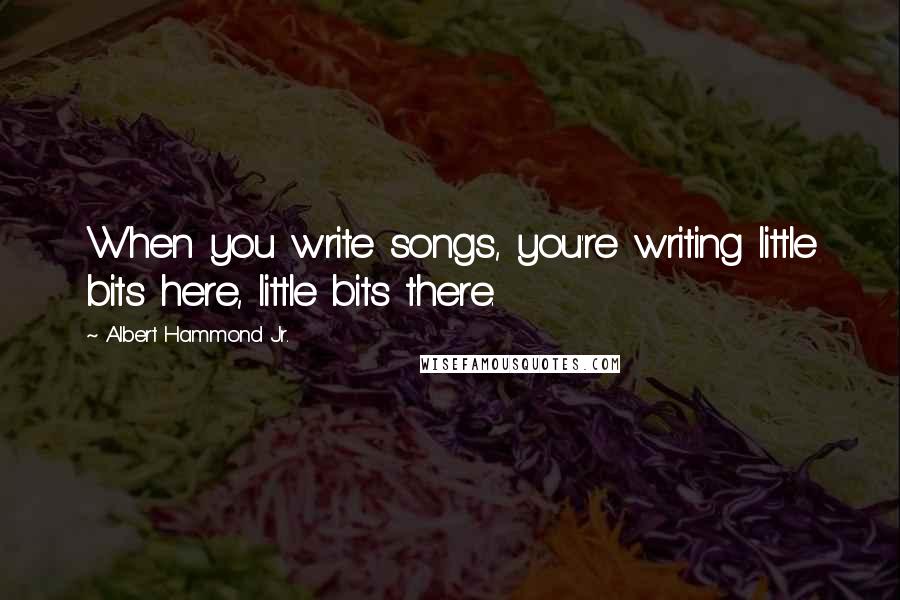 When you write songs, you're writing little bits here, little bits there.

~ Albert Hammond Jr.

WISEFAMOUSQUOTES.COM